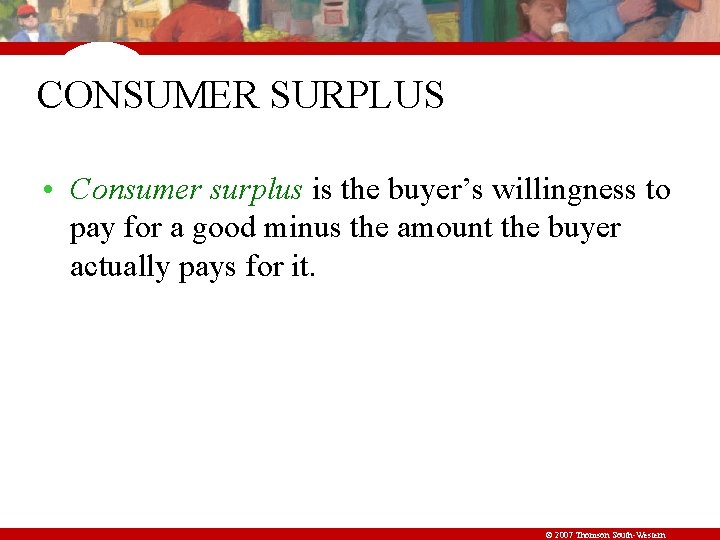 CONSUMER SURPLUS

• Consumer surplus is the buyer’s willingness to pay for a good minus the amount the buyer actually pays for it.

© 2007 Thomson South-Western